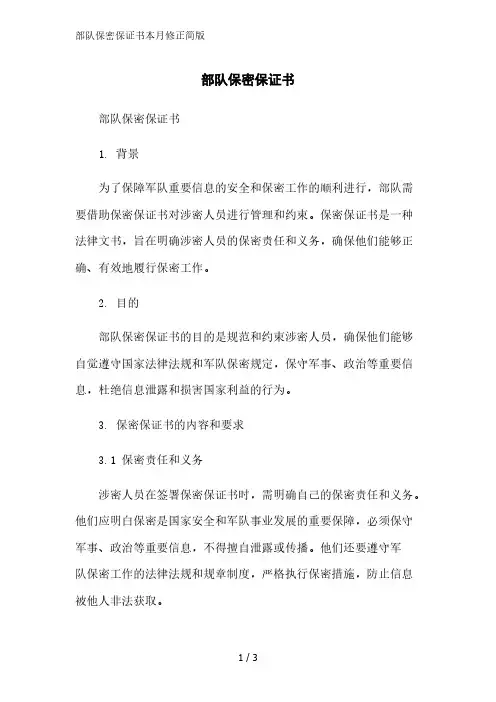 部队保密保证书本月修正简版

部队保密保证书

部队保密保证书

1. 背景

为了保障军队重要信息的安全和保密工作的顺利进行，部队需要借助保密保证书对涉密人员进行管理和约束。保密保证书是一种法律文书，旨在明确涉密人员的保密责任和义务，确保他们能够正确、有效地履行保密工作。

2. 目的

部队保密保证书的目的是规范和约束涉密人员，确保他们能够自觉遵守国家法律法规和军队保密规定，保守军事、政治等重要信息，杜绝信息泄露和损害国家利益的行为。

3. 保密保证书的内容和要求

3.1 保密责任和义务

涉密人员在签署保密保证书时，需明确自己的保密责任和义务。他们应明白保密是国家安全和军队事业发展的重要保障，必须保守军事、政治等重要信息，不得擅自泄露或传播。他们还要遵守军队保密工作的法律法规和规章制度，严格执行保密措施，防止信息被他人非法获取。

1 / 3